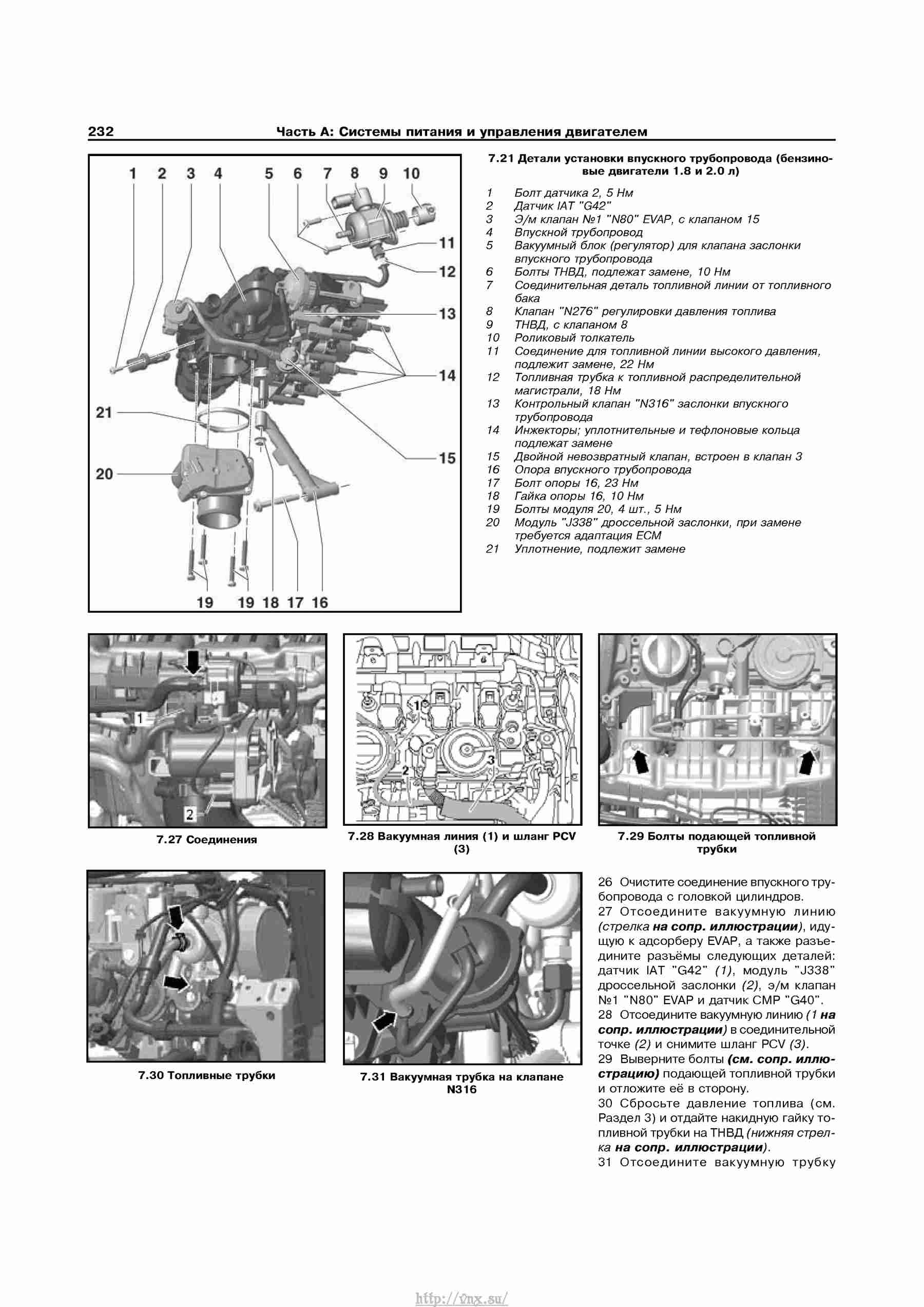 232 Часть А: Системы питания и управления двигателем

1 2 3 4 5 6 7 8 9 10
11
12
13
14
21
15
20
19 19 18 17 16

7.21 Детали установки впускного трубопровода (бензиновые двигатели 1.8 и 2.0 л)

1 Болт датчика 2, 5 Нм
2 Датчик IAT "G42"
3 Э/м клапан №1 "N80" EVAP, с клапаном 15
4 Впускной трубопровод
5 Вакуумный блок (регулятор) для клапана заслонки впускного трубопровода
6 Болты ТНВД, подлежат замене, 10 Нм
7 Соединительная деталь топливной линии от топливного бака
8 Клапан "N276" регулировки давления топлива
9 ТНВД, с клапаном 8
10 Роликовый толкатель
11 Соединение для топливной линии высокого давления, подлежит замене, 22 Нм
12 Топливная трубка к топливной распределительной магистрали, 18 Нм
13 Контрольный клапан "N316" заслонки впускного трубопровода
14 Инжекторы; уплотнительные и тефлоновые кольца подлежат замене
15 Двойной невозвратный клапан, встроен в клапан 3
16 Опора впускного трубопровода
17 Болт опоры 16, 23 Нм
18 Гайка опоры 16, 10 Нм
19 Болты модуля 20, 4 шт., 5 Нм
20 Модуль "J338" дроссельной заслонки, при замене требуется адаптация ECM
21 Уплотнение, подлежит замене

1
2
7.27 Соединения

1
2
3
7.28 Вакуумная линия (1) и шланг PCV (3)

7.29 Болты подающей топливной трубки

7.30 Топливные трубки

7.31 Вакуумная трубка на клапане N316

26 Очистите соединение впускного трубопровода с головкой цилиндров.
27 Отсоедините вакуумную линию (стрелка на сопр. иллюстрации), идущую к адсорберу EVAP, а также разъедините разъёмы следующих деталей: датчик IAT "G42" (1), модуль "J338" дроссельной заслонки (2), э/м клапан №1 "N80" EVAP и датчик CMP "G40".
28 Отсоедините вакуумную линию (1 на сопр. иллюстрации) в соединительной точке (2) и снимите шланг PCV (3).
29 Выверните болты (см. сопр. иллюстрацию) подающей топливной трубки и отложите её в сторону.
30 Сбросьте давление топлива (см. Раздел 3) и отдайте накидную гайку топливной трубки на ТНВД (нижняя стрелка на сопр. иллюстрации).
31 Отсоедините вакуумную трубку

http://vnx.su/